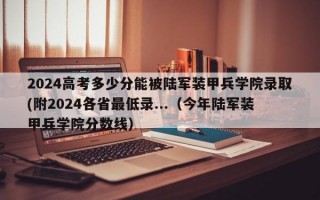 2024高考多少分能被陆军装甲兵学院录取(附2024各省最低录...（今年陆军装甲兵学院分数线）